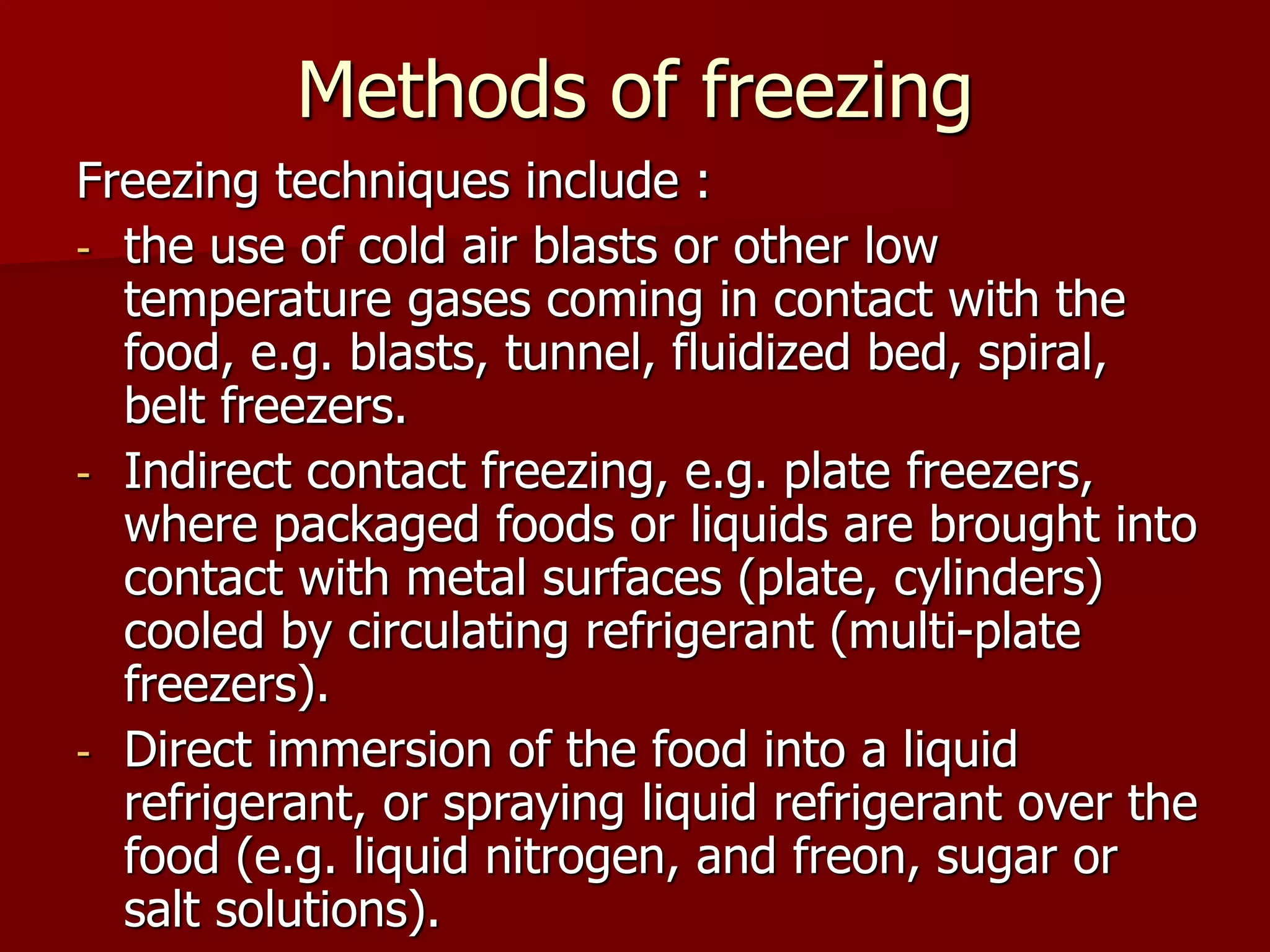 Methods of freezing

Freezing techniques include :

- the use of cold air blasts or other low temperature gases coming in contact with the food, e.g. blasts, tunnel, fluidized bed, spiral, belt freezers.
- Indirect contact freezing, e.g. plate freezers, where packaged foods or liquids are brought into contact with metal surfaces (plate, cylinders) cooled by circulating refrigerant (multi-plate freezers).
- Direct immersion of the food into a liquid refrigerant, or spraying liquid refrigerant over the food (e.g. liquid nitrogen, and freon, sugar or salt solutions).